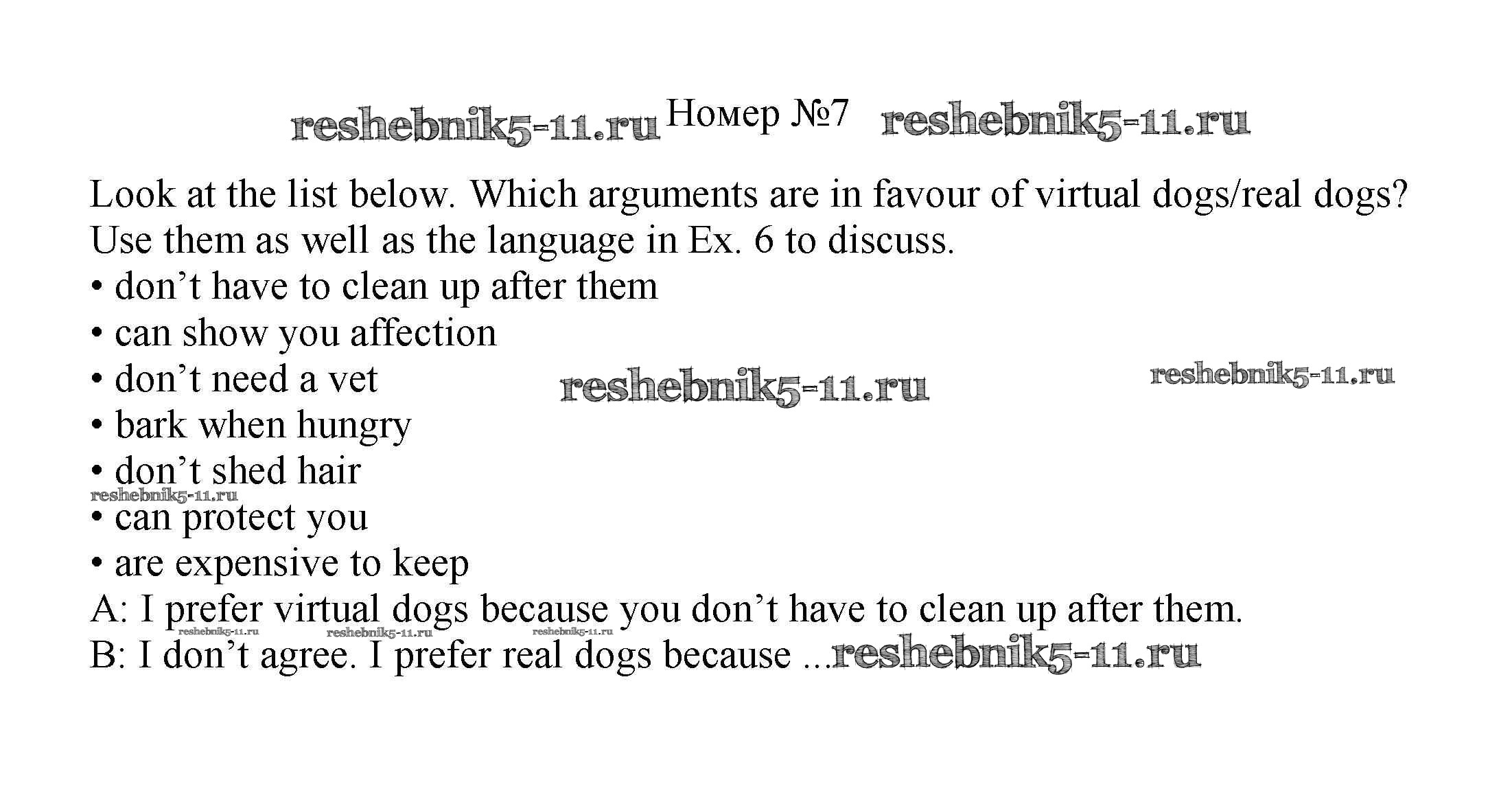 Номер №7

Look at the list below. Which arguments are in favour of virtual dogs/real dogs? Use them as well as the language in Ex. 6 to discuss.

• don't have to clean up after them
• can show you affection
• don't need a vet
• bark when hungry
• don't shed hair
• can protect you
• are expensive to keep

A: I prefer virtual dogs because you don't have to clean up after them.
B: I don't agree. I prefer real dogs because ...

reshebnik5-11.ru